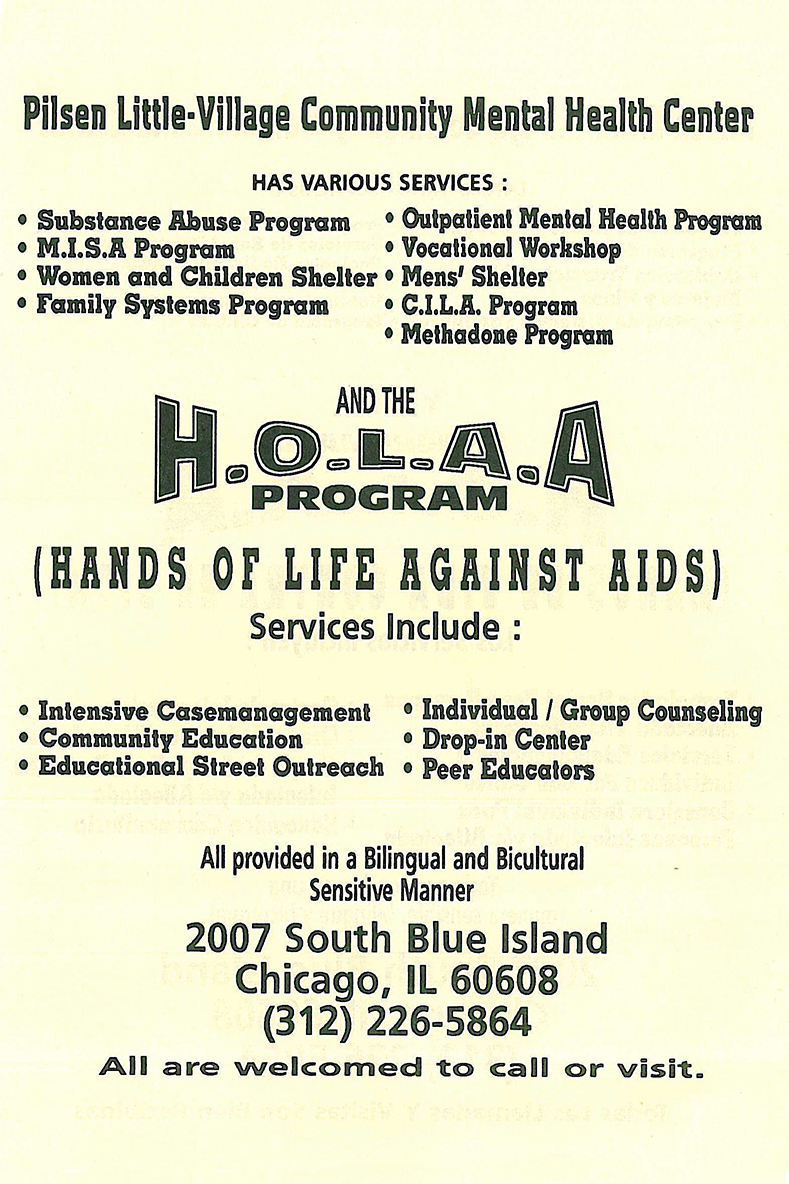 Pilsen Little-Village Community Mental Health Center

HAS VARIOUS SERVICES :

• Substance Abuse Program
• M.I.S.A Program
• Women and Children Shelter
• Family Systems Program

• Outpatient Mental Health Program
• Vocational Workshop
• Mens' Shelter
• C.I.L.A. Program
• Methadone Program

AND THE

H.O.L.A.A

PROGRAM

(HANDS OF LIFE AGAINST AIDS)

Services Include :

• Intensive Casemanagement
• Community Education
• Educational Street Outreach

• Individual / Group Counseling
• Drop-in Center
• Peer Educators

All provided in a Bilingual and Bicultural Sensitive Manner

2007 South Blue Island
Chicago, IL 60608
(312) 226-5864

All are welcomed to call or visit.